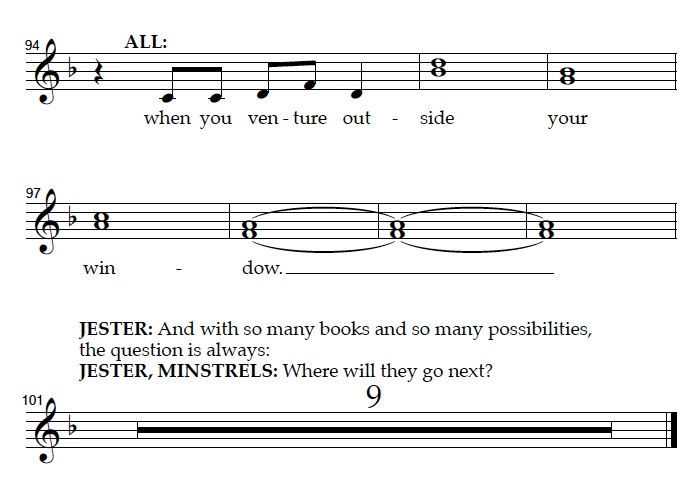 94

ALL:

when you ven - ture out - side your

97

win - dow.

JESTER: And with so many books and so many possibilities, the question is always:
JESTER, MINSTRELS: Where will they go next?

101

9